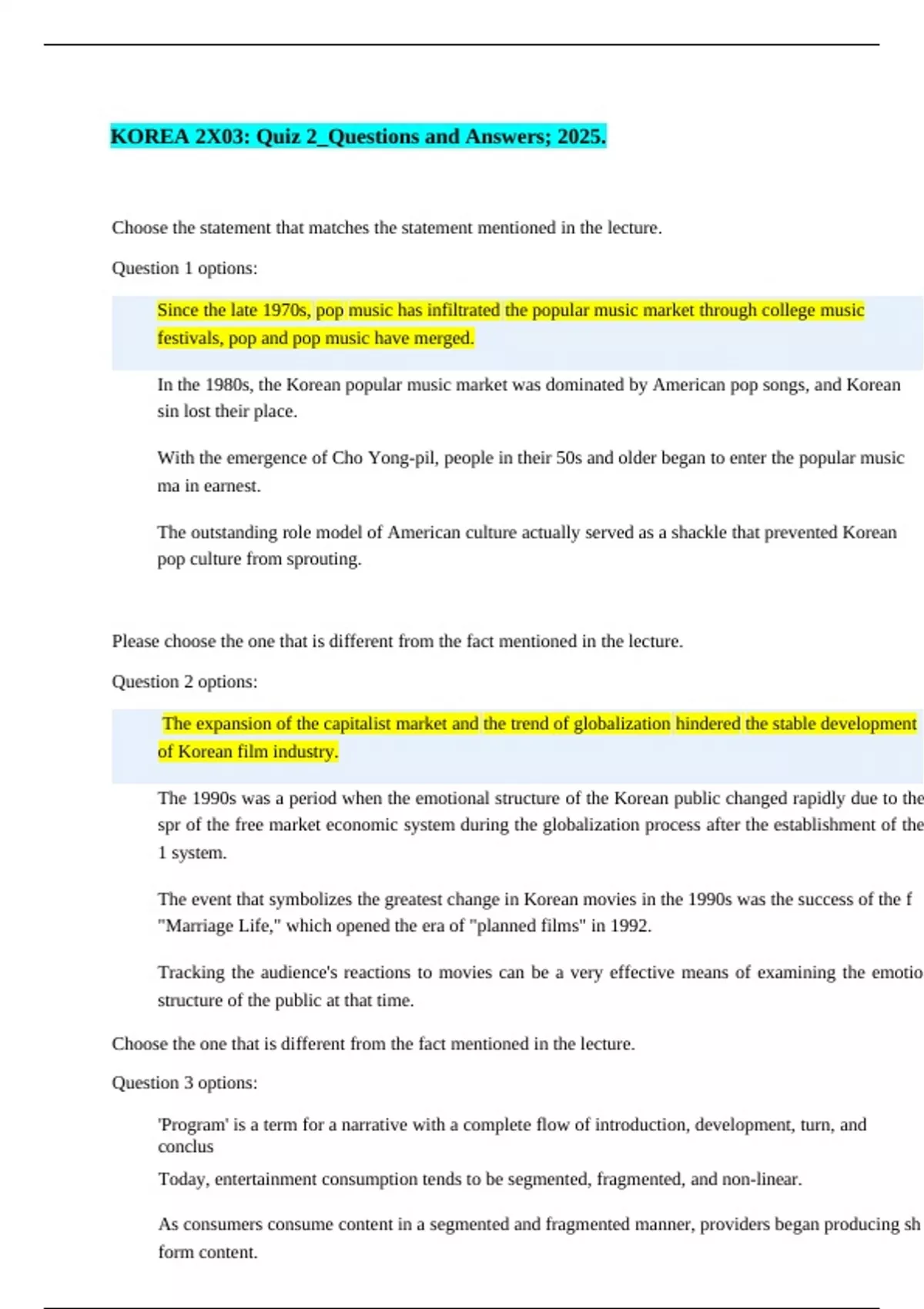 KOREA 2X03: Quiz 2_Questions and Answers; 2025.

Choose the statement that matches the statement mentioned in the lecture.

Question 1 options:

Since the late 1970s, pop music has infiltrated the popular music market through college music festivals, pop and pop music have merged.

In the 1980s, the Korean popular music market was dominated by American pop songs, and Korean sin lost their place.

With the emergence of Cho Yong-pil, people in their 50s and older began to enter the popular music ma in earnest.

The outstanding role model of American culture actually served as a shackle that prevented Korean pop culture from sprouting.

Please choose the one that is different from the fact mentioned in the lecture.

Question 2 options:

The expansion of the capitalist market and the trend of globalization hindered the stable development of Korean film industry.

The 1990s was a period when the emotional structure of the Korean public changed rapidly due to the spr of the free market economic system during the globalization process after the establishment of the 1 system.

The event that symbolizes the greatest change in Korean movies in the 1990s was the success of the f "Marriage Life," which opened the era of "planned films" in 1992.

Tracking the audience's reactions to movies can be a very effective means of examining the emotio structure of the public at that time.

Choose the one that is different from the fact mentioned in the lecture.

Question 3 options:

'Program' is a term for a narrative with a complete flow of introduction, development, turn, and conclus

Today, entertainment consumption tends to be segmented, fragmented, and non-linear.

As consumers consume content in a segmented and fragmented manner, providers began producing sh form content.